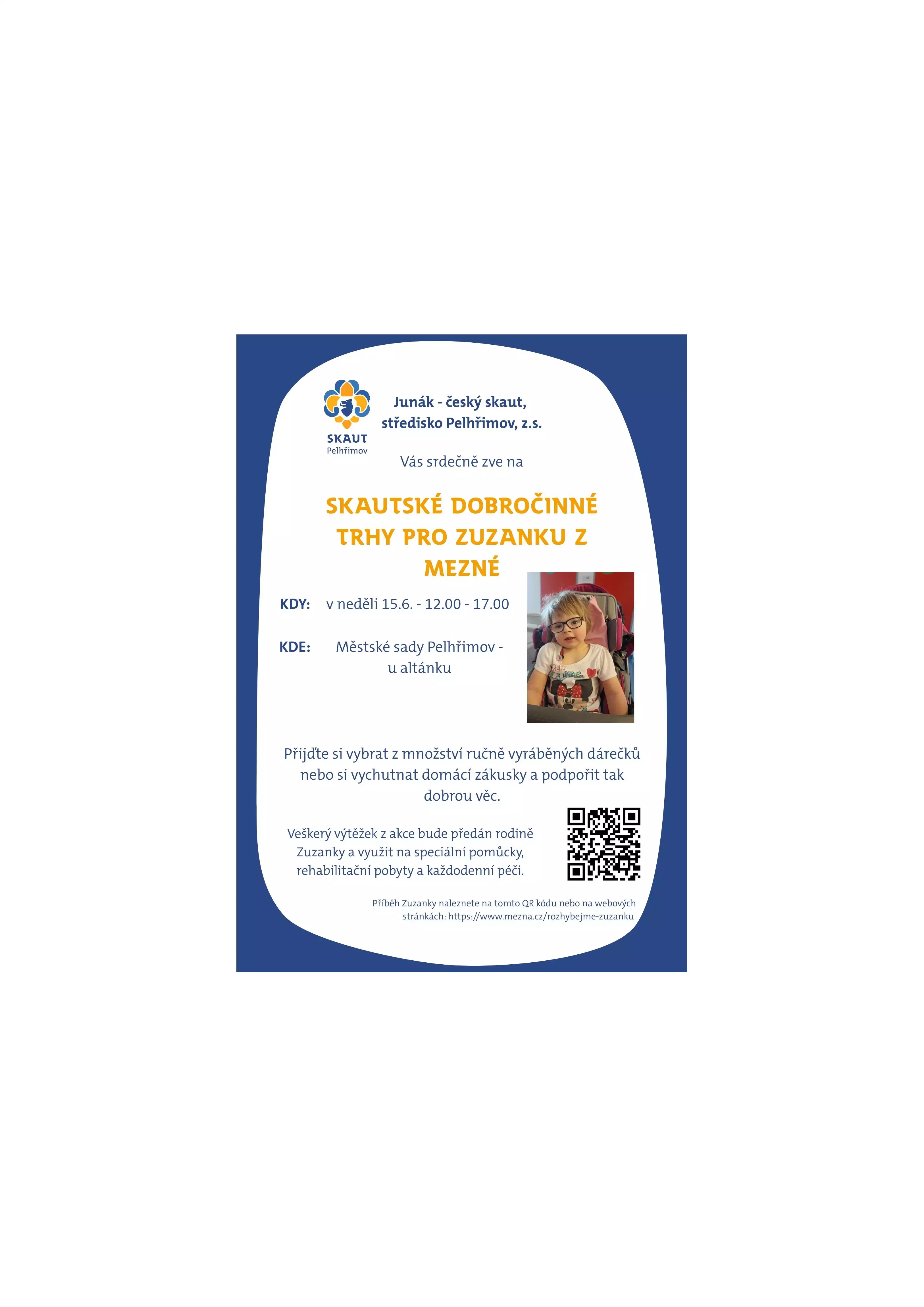 SKAUT
Pelhřimov

Junák - český skaut,
středisko Pelhřimov, z.s.

Vás srdečně zve na

SKAUTSKÉ DOBROČINNÉ TRHY PRO ZUZANKU Z MEZNÉ

KDY: v neděli 15.6. - 12.00 - 17.00

KDE: Městské sady Pelhřimov - u altánku

Přijďte si vybrat z množství ručně vyráběných dárečků nebo si vychutnat domácí zákusky a podpořit tak dobrou věc.

Veškerý výtěžek z akce bude předán rodině Zuzanky a využit na speciální pomůcky, rehabilitační pobyty a každodenní péči.

Příběh Zuzanky naleznete na tomto QR kódu nebo na webových stránkách: https://www.mezna.cz/rozhybejme-zuzanku